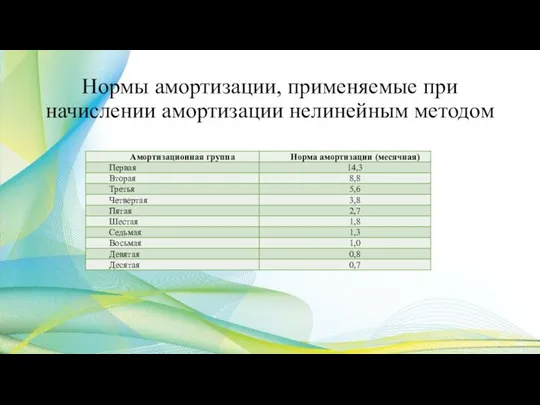 Нормы амортизации, применяемые при начислении амортизации нелинейным методом

| Амортизационная группа | Норма амортизации (месячная) |
|---|---|
| Первая | 14,3 |
| Вторая | 8,8 |
| Третья | 5,6 |
| Четвертая | 3,8 |
| Пятая | 2,7 |
| Шестая | 1,8 |
| Седьмая | 1,3 |
| Восьмая | 1,0 |
| Девятая | 0,8 |
| Десятая | 0,7 |